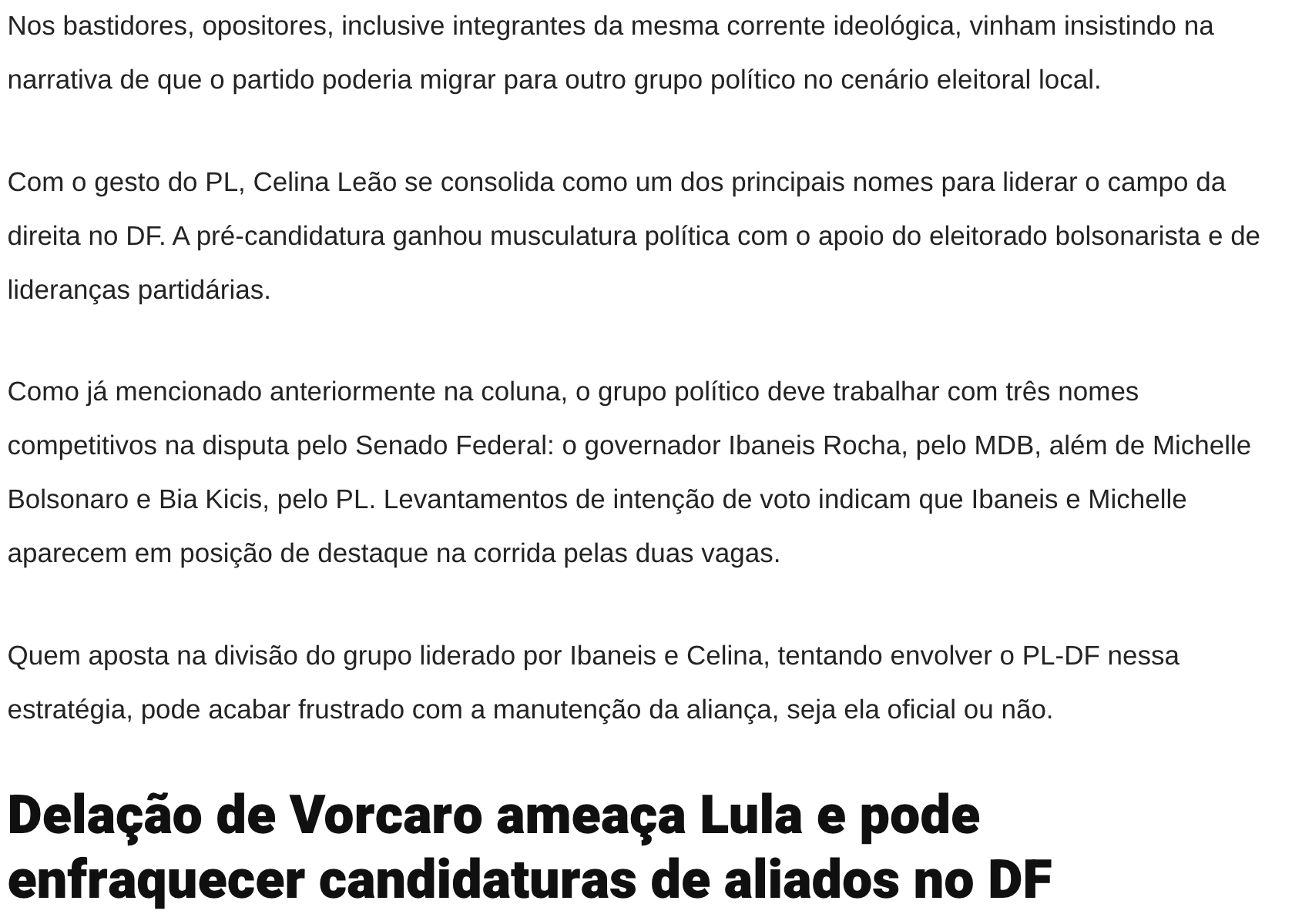 Nos bastidores, opositores, inclusive integrantes da mesma corrente ideológica, vinham insistindo na narrativa de que o partido poderia migrar para outro grupo político no cenário eleitoral local.

Com o gesto do PL, Celina Leão se consolida como um dos principais nomes para liderar o campo da direita no DF. A pré-candidatura ganhou musculatura política com o apoio do eleitorado bolsonarista e de lideranças partidárias.

Como já mencionado anteriormente na coluna, o grupo político deve trabalhar com três nomes competitivos na disputa pelo Senado Federal: o governador Ibaneis Rocha, pelo MDB, além de Michelle Bolsonaro e Bia Kicis, pelo PL. Levantamentos de intenção de voto indicam que Ibaneis e Michelle aparecem em posição de destaque na corrida pelas duas vagas.

Quem aposta na divisão do grupo liderado por Ibaneis e Celina, tentando envolver o PL-DF nessa estratégia, pode acabar frustrado com a manutenção da aliança, seja ela oficial ou não.

Delação de Vorcaro ameaça Lula e pode enfraquecer candidaturas de aliados no DF